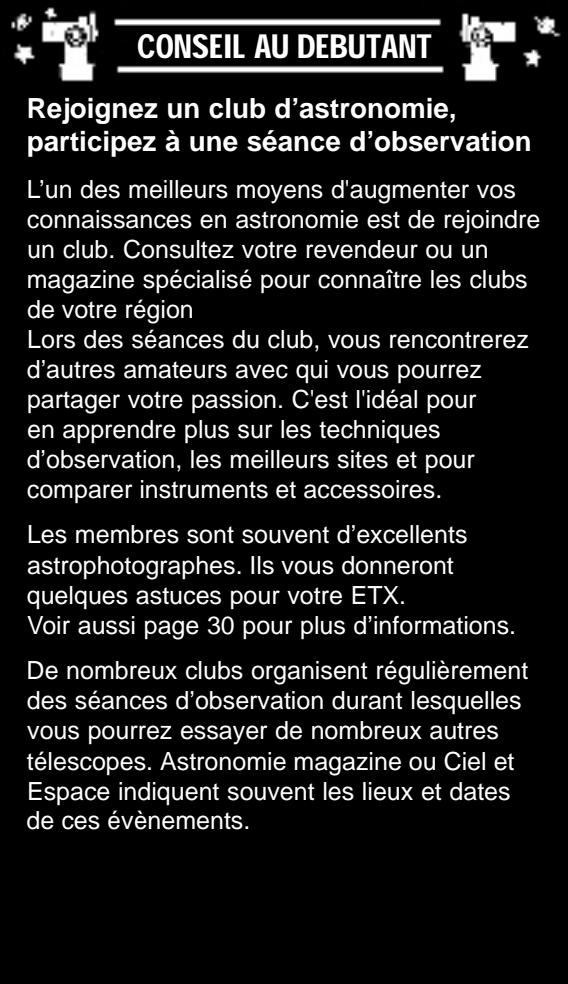 CONSEIL AU DEBUTANT

Rejoignez un club d’astronomie, participez à une séance d’observation

L’un des meilleurs moyens d'augmenter vos connaissances en astronomie est de rejoindre un club. Consultez votre revendeur ou un magazine spécialisé pour connaître les clubs de votre région
Lors des séances du club, vous rencontrerez d’autres amateurs avec qui vous pourrez partager votre passion. C'est l'idéal pour en apprendre plus sur les techniques d’observation, les meilleurs sites et pour comparer instruments et accessoires.

Les membres sont souvent d’excellents astrophotographes. Ils vous donneront quelques astuces pour votre ETX.
Voir aussi page 30 pour plus d’informations.

De nombreux clubs organisent régulièrement des séances d’observation durant lesquelles vous pourrez essayer de nombreux autres télescopes. Astronomie magazine ou Ciel et Espace indiquent souvent les lieux et dates de ces évènements.